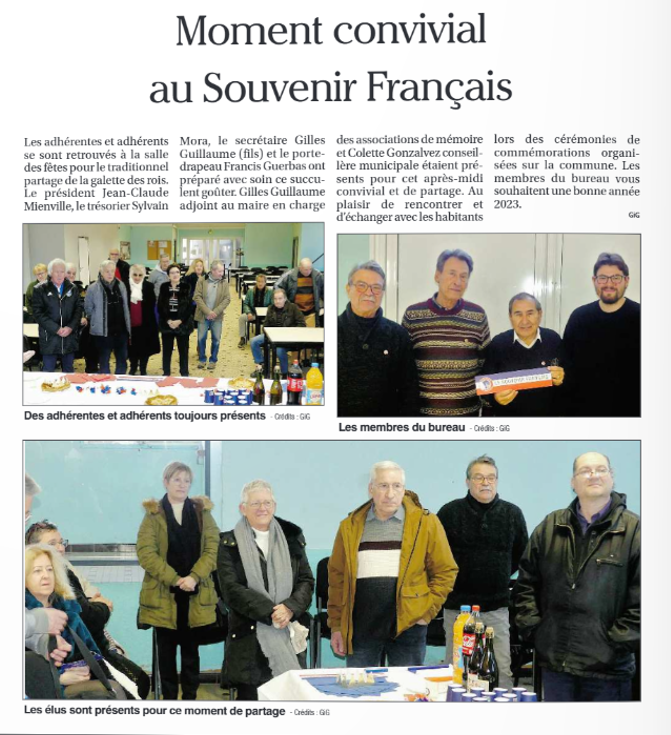 Moment convivial au Souvenir Français

Les adhérentes et adhérents se sont retrouvés à la salle des fêtes pour le traditionnel partage de la galette des rois. Le président Jean-Claude Mienville, le trésorier Sylvain Mora, le secrétaire Gilles Guillaume (fils) et le porte-drapeau Francis Guerbas ont préparé avec soin ce succulent goûter. Gilles Guillaume adjoint au maire en charge des associations de mémoire et Colette Gonzalvez conseillère municipale étaient présents pour cet après-midi convivial et de partage. Au plaisir de rencontrer et d'échanger avec les habitants lors des cérémonies de commémorations organisées sur la commune. Les membres du bureau vous souhaitent une bonne année 2023.

GIG

Des adhérentes et adhérents toujours présents - Crédits : GIG

LE SOUVENIR FRANÇAIS

Les membres du bureau - Crédits : GIG

Les élus sont présents pour ce moment de partage - Crédits : GIG